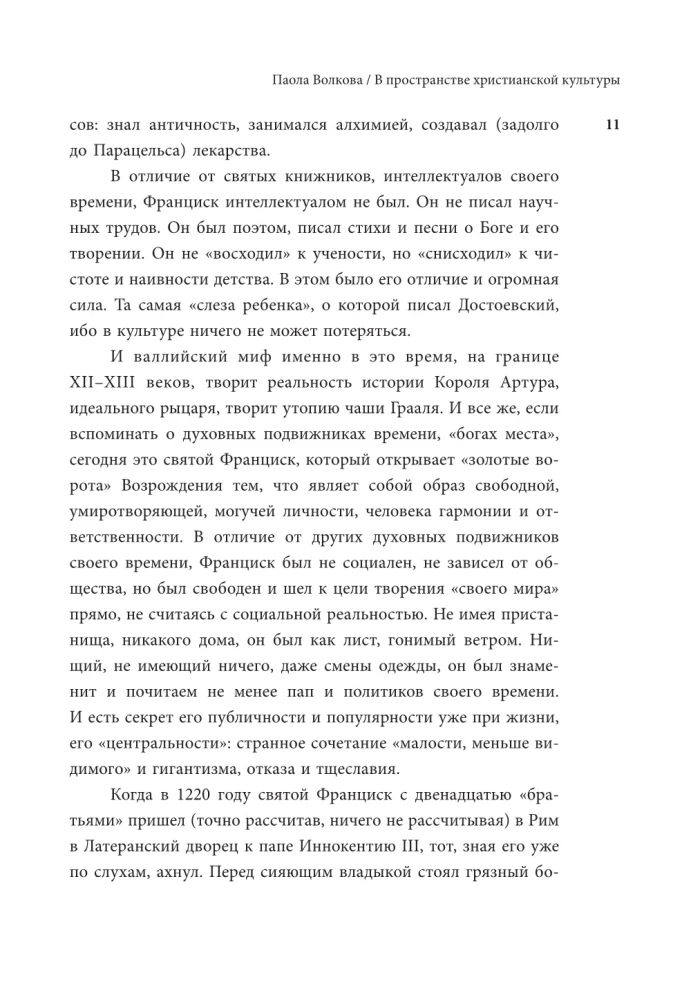 Паола Волкова / В пространстве христианской культуры

11

сов: знал античность, занимался алхимией, создавал (задолго до Парацельса) лекарства.

В отличие от святых книжников, интеллектуалов своего времени, Франциск интеллектуалом не был. Он не писал научных трудов. Он был поэтом, писал стихи и песни о Боге и его творении. Он не «восходил» к учености, но «снисходил» к чистоте и наивности детства. В этом было его отличие и огромная сила. Та самая «слеза ребенка», о которой писал Достоевский, ибо в культуре ничего не может потеряться.

И валлийский миф именно в это время, на границе XII–XIII веков, творит реальность истории Короля Артура, идеального рыцаря, творит утопию чаши Грааля. И все же, если вспоминать о духовных подвижниках времени, «богах места», сегодня это святой Франциск, который открывает «золотые ворота» Возрождения тем, что являет собой образ свободной, умиротворяющей, могучей личности, человека гармонии и ответственности. В отличие от других духовных подвижников своего времени, Франциск был не социален, не зависел от общества, но был свободен и шел к цели творения «своего мира» прямо, не считаясь с социальной реальностью. Не имея пристанища, никакого дома, он был как лист, гонимый ветром. Нищий, не имеющий ничего, даже смены одежды, он был знаменит и почитаем не менее пап и политиков своего времени. И есть секрет его публичности и популярности уже при жизни, его «центральности»: странное сочетание «малости, меньше видимого» и гигантизма, отказа и тщеславия.

Когда в 1220 году святой Франциск с двенадцатью «братьями» пришел (точно рассчитав, ничего не рассчитывая) в Рим в Латеранский дворец к папе Иннокентию III, тот, зная его уже по слухам, ахнул. Перед сияющим владыкой стоял грязный бо-